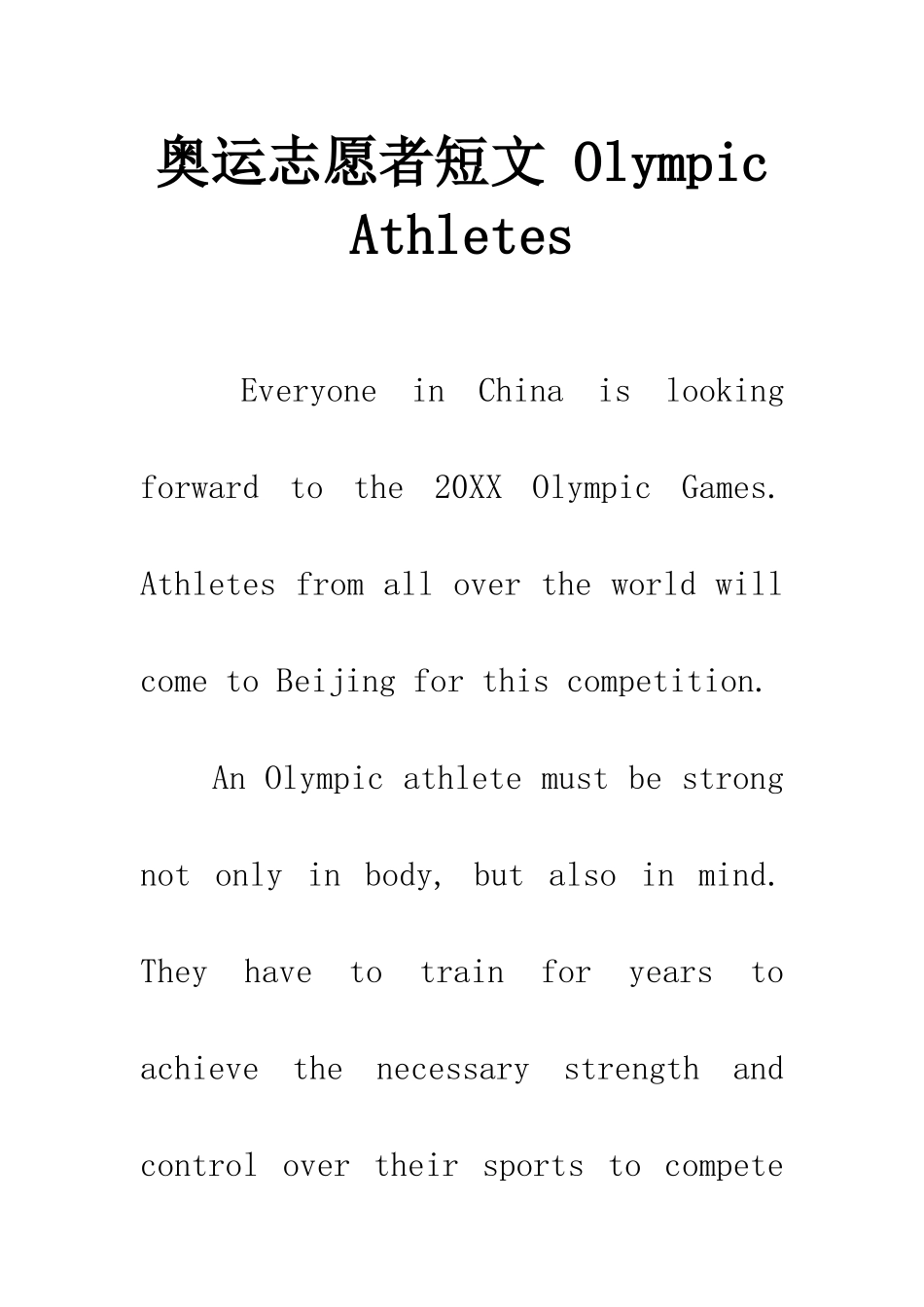 奥运志愿者短文 Olympic Athletes

Everyone in China is looking forward to the 20XX Olympic Games. Athletes from all over the world will come to Beijing for this competition.

An Olympic athlete must be strong not only in body, but also in mind. They have to train for years to achieve the necessary strength and control over their sports to compete